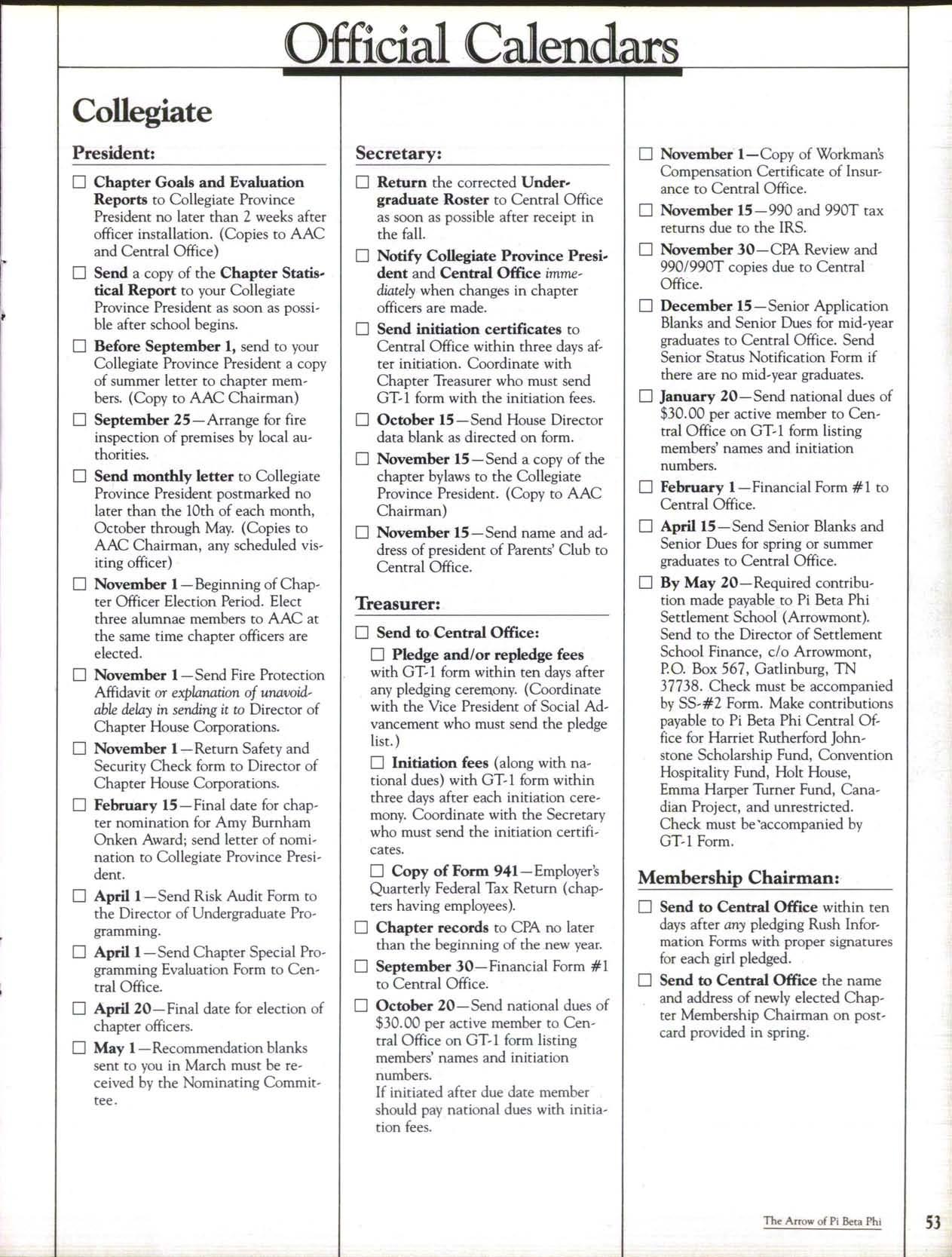 Official Calendars

Collegiate

President:

☐ Chapter Goals and Evaluation Reports to Collegiate Province President no later than 2 weeks after officer installation. (Copies to AAC and Central Office)

☐ Send a copy of the Chapter Statistical Report to your Collegiate Province President as soon as possible after school begins.

☐ Before September 1, send to your Collegiate Province President a copy of summer letter to chapter members. (Copy to AAC Chairman)

☐ September 25—Arrange for fire inspection of premises by local authorities.

☐ Send monthly letter to Collegiate Province President postmarked no later than the 10th of each month, October through May. (Copies to AAC Chairman, any scheduled visiting officer)

☐ November 1—Beginning of Chapter Officer Election Period. Elect three alumnae members to AAC at the same time chapter officers are elected.

☐ November 1—Send Fire Protection Affidavit or explanation of unavoidable delay in sending it to Director of Chapter House Corporations.

☐ November 1—Return Safety and Security Check form to Director of Chapter House Corporations.

☐ February 15—Final date for chapter nomination for Amy Burnham Onken Award; send letter of nomination to Collegiate Province President.

☐ April 1—Send Risk Audit Form to the Director of Undergraduate Programming.

☐ April 1—Send Chapter Special Programming Evaluation Form to Central Office.

☐ April 20—Final date for election of chapter officers.

☐ May 1—Recommendation blanks sent to you in March must be received by the Nominating Committee.

Secretary:

☐ Return the corrected Undergraduate Roster to Central Office as soon as possible after receipt in the fall.

☐ Notify Collegiate Province President and Central Office immediately when changes in chapter officers are made.

☐ Send initiation certificates to Central Office within three days after initiation. Coordinate with Chapter Treasurer who must send GT-1 form with the initiation fees.

☐ October 15—Send House Director data blank as directed on form.

☐ November 15—Send a copy of the chapter bylaws to the Collegiate Province President. (Copy to AAC Chairman)

☐ November 15—Send name and address of president of Parents' Club to Central Office.

Treasurer:

☐ Send to Central Office:

☐ Pledge and/or repledge fees with GT-1 form within ten days after any pledging ceremony. (Coordinate with the Vice President of Social Advancement who must send the pledge list.)

☐ Initiation fees (along with national dues) with GT-1 form within three days after each initiation ceremony. Coordinate with the Secretary who must send the initiation certificates.

☐ Copy of Form 941—Employer's Quarterly Federal Tax Return (chapters having employees).

☐ Chapter records to CPA no later than the beginning of the new year.

☐ September 30—Financial Form #1 to Central Office.

☐ October 20—Send national dues of $30.00 per active member to Central Office on GT-1 form listing members' names and initiation numbers.
If initiated after due date member should pay national dues with initiation fees.

☐ November 1—Copy of Workman's Compensation Certificate of Insurance to Central Office.

☐ November 15—990 and 990T tax returns due to the IRS.

☐ November 30—CPA Review and 990/990T copies due to Central Office.

☐ December 15—Senior Application Blanks and Senior Dues for mid-year graduates to Central Office. Send Senior Status Notification Form if there are no mid-year graduates.

☐ January 20—Send national dues of $30.00 per active member to Central Office on GT-1 form listing members' names and initiation numbers.

☐ February 1—Financial Form #1 to Central Office.

☐ April 15—Send Senior Blanks and Senior Dues for spring or summer graduates to Central Office.

☐ By May 20—Required contribution made payable to Pi Beta Phi Settlement School (Arrowmont). Send to the Director of Settlement School Finance, c/o Arrowmont, P.O. Box 567, Gatlinburg, TN 37738. Check must be accompanied by SS-#2 Form. Make contributions payable to Pi Beta Phi Central Office for Harriet Rutherford Johnstone Scholarship Fund, Convention Hospitality Fund, Holt House, Emma Harper Turner Fund, Canadian Project, and unrestricted. Check must be accompanied by GT-1 Form.

Membership Chairman:

☐ Send to Central Office within ten days after any pledging Rush Information Forms with proper signatures for each girl pledged.

☐ Send to Central Office the name and address of newly elected Chapter Membership Chairman on postcard provided in spring.

The Arrow of Pi Beta Phi 53